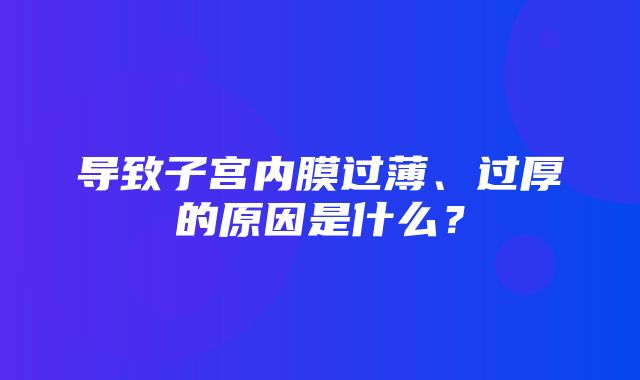 导致子宫内膜过薄、过厚的原因是什么？